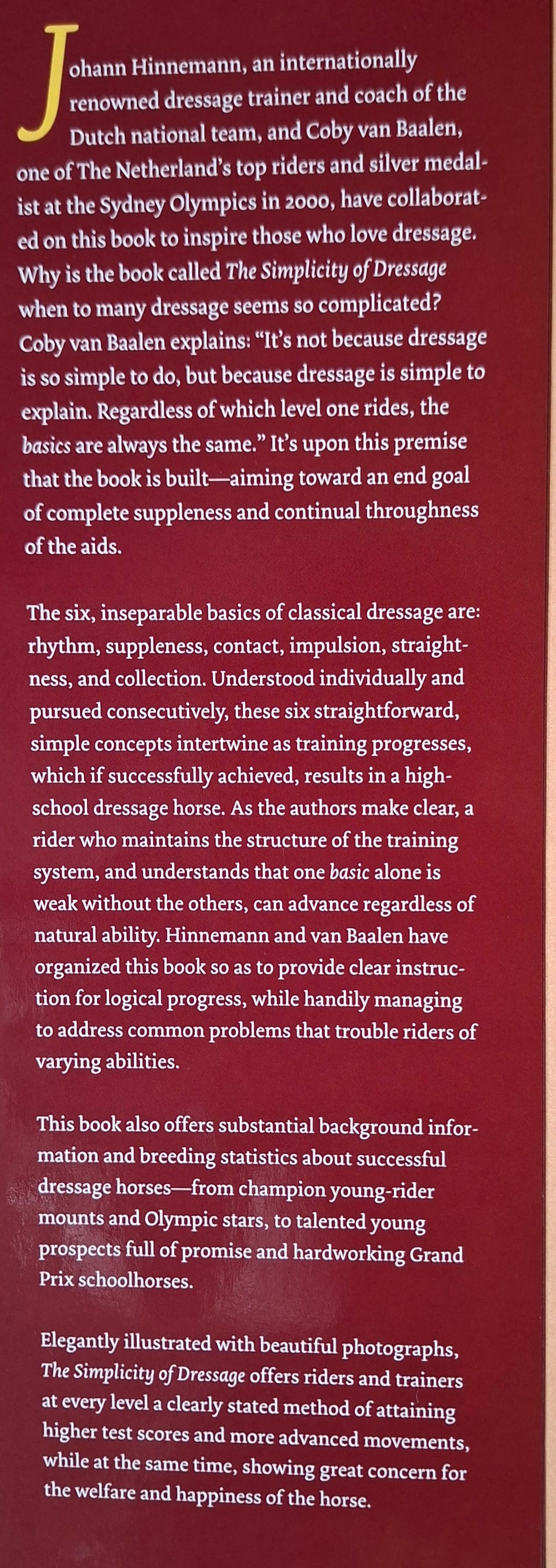 Johann Hinnemann, an internationally renowned dressage trainer and coach of the Dutch national team, and Coby van Baalen, one of The Netherland's top riders and silver medalist at the Sydney Olympics in 2000, have collaborated on this book to inspire those who love dressage. Why is the book called The Simplicity of Dressage when to many dressage seems so complicated? Coby van Baalen explains: "It's not because dressage is so simple to do, but because dressage is simple to explain. Regardless of which level one rides, the basics are always the same." It's upon this premise that the book is built—aiming toward an end goal of complete suppleness and continual throughness of the aids.

The six, inseparable basics of classical dressage are: rhythm, suppleness, contact, impulsion, straightness, and collection. Understood individually and pursued consecutively, these six straightforward, simple concepts intertwine as training progresses, which if successfully achieved, results in a high-school dressage horse. As the authors make clear, a rider who maintains the structure of the training system, and understands that one basic alone is weak without the others, can advance regardless of natural ability. Hinnemann and van Baalen have organized this book so as to provide clear instruction for logical progress, while handily managing to address common problems that trouble riders of varying abilities.

This book also offers substantial background information and breeding statistics about successful dressage horses—from champion young-rider mounts and Olympic stars, to talented young prospects full of promise and hardworking Grand Prix schoolhorses.

Elegantly illustrated with beautiful photographs, The Simplicity of Dressage offers riders and trainers at every level a clearly stated method of attaining higher test scores and more advanced movements, while at the same time, showing great concern for the welfare and happiness of the horse.